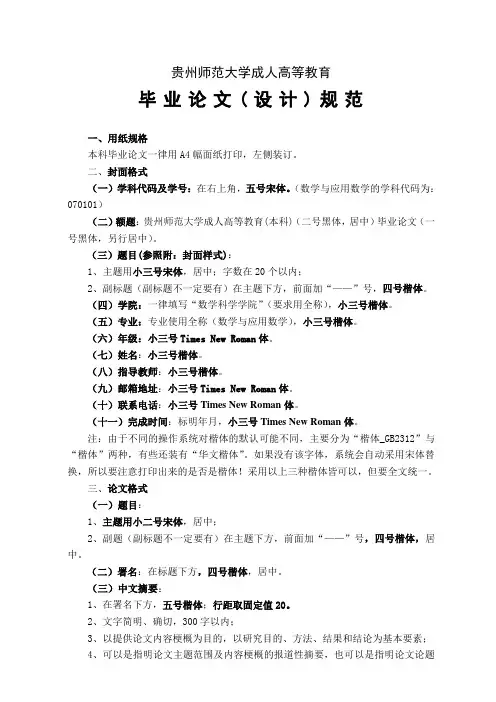 贵州师范大学成人高等教育

毕业论文（设计）规范

一、用纸规格

本科毕业论文一律用 A4 幅面纸打印，左侧装订。

二、封面格式

（一）学科代码及学号：在右上角，五号宋体。（数学与应用数学的学科代码为：070101）

（二）额题：贵州师范大学成人高等教育（本科）（二号黑体，居中）毕业论文（一号黑体，另行居中）。

（三）题目（参照附：封面样式）：

1、主题用小三号宋体，居中；字数在 20 个以内；

2、副标题（副标题不一定要有）在主题下方，前面加“——”号，四号楷体。

（四）学院：一律填写“数学科学学院”（要求用全称），小三号楷体。

（五）专业：专业使用全称（数学与应用数学），小三号楷体。

（六）年级：小三号 Times New Roman 体。

（七）姓名：小三号楷体。

（八）指导教师：小三号楷体。

（九）邮箱地址：小三号 Times New Roman 体。

（十）联系电话：小三号 Times New Roman 体。

（十一）完成时间：标明年月，小三号 Times New Roman 体。

注：由于不同的操作系统对楷体的默认可能不同，主要分为“楷体_GB2312”与“楷体”两种，有些还装有“华文楷体”。如果没有该字体，系统会自动采用宋体替换，所以要注意打印出来的是否是楷体！采用以上三种楷体皆可以，但要全文统一。

三、论文格式

（一）题目：

1、主题用小二号宋体，居中；

2、副题（副标题不一定要有）在主题下方，前面加“——”号，四号楷体，居中。

（二）署名：在标题下方，四号楷体，居中。

（三）中文摘要：

1、在署名下方，五号楷体；行距取固定值 20。

2、文字简明、确切，300 字以内；

3、以提供论文内容梗概为目的，以研究目的、方法、结果和结论为基本要素；

4、可以是指明论文主题范围及内容梗概的报道性摘要，也可以是指明论文论题